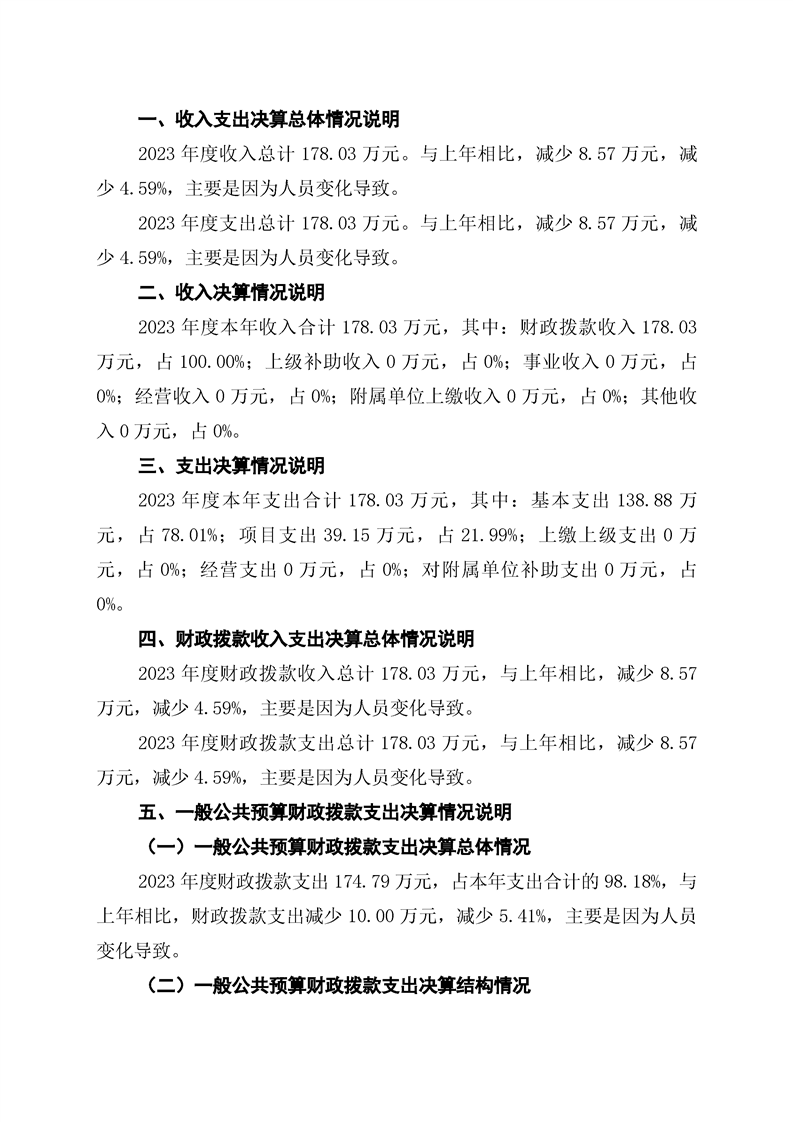 一、收入支出决算总体情况说明

2023 年度收入总计 178.03 万元。与上年相比，减少 8.57 万元，减少 4.59%，主要是因为人员变化导致。

2023 年度支出总计 178.03 万元。与上年相比，减少 8.57 万元，减少 4.59%，主要是因为人员变化导致。

二、收入决算情况说明

2023 年度本年收入合计 178.03 万元，其中：财政拨款收入 178.03 万元，占 100.00%；上级补助收入 0 万元，占 0%；事业收入 0 万元，占 0%；经营收入 0 万元，占 0%；附属单位上缴收入 0 万元，占 0%；其他收入 0 万元，占 0%。

三、支出决算情况说明

2023 年度本年支出合计 178.03 万元，其中：基本支出 138.88 万元，占 78.01%；项目支出 39.15 万元，占 21.99%；上缴上级支出 0 万元，占 0%；经营支出 0 万元，占 0%；对附属单位补助支出 0 万元，占 0%。

四、财政拨款收入支出决算总体情况说明

2023 年度财政拨款收入总计 178.03 万元，与上年相比，减少 8.57 万元，减少 4.59%，主要是因为人员变化导致。

2023 年度财政拨款支出总计 178.03 万元，与上年相比，减少 8.57 万元，减少 4.59%，主要是因为人员变化导致。

五、一般公共预算财政拨款支出决算情况说明

（一）一般公共预算财政拨款支出决算总体情况

2023 年度财政拨款支出 174.79 万元，占本年支出合计的 98.18%，与上年相比，财政拨款支出减少 10.00 万元，减少 5.41%，主要是因为人员变化导致。

（二）一般公共预算财政拨款支出决算结构情况